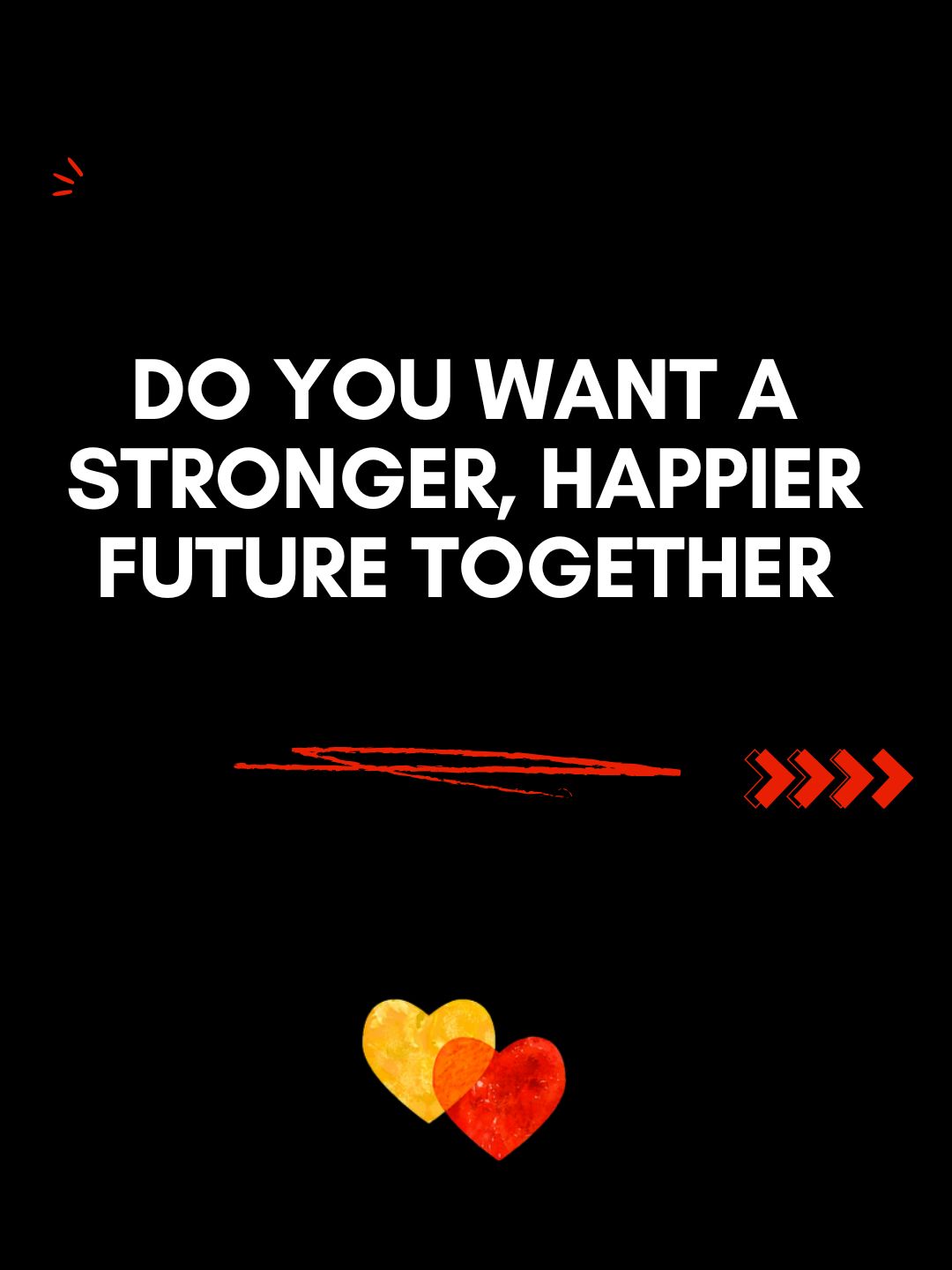 DO YOU WANT A STRONGER, HAPPIER FUTURE TOGETHER